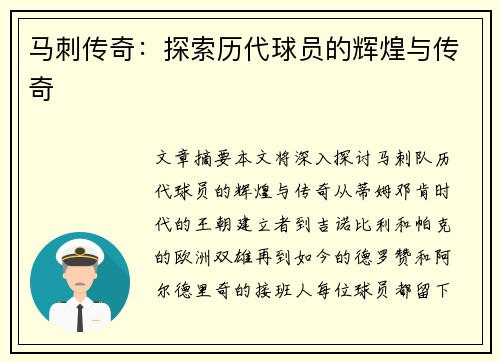 马刺传奇：探索历代球员的辉煌与传奇

文章摘要本文将深入探讨马刺队历代球员的辉煌与传奇从蒂姆邓肯时代的王朝建立者到吉诺比利和帕克的欧洲双雄再到如今的德罗赞和阿尔德里奇的接班人每位球员都留下